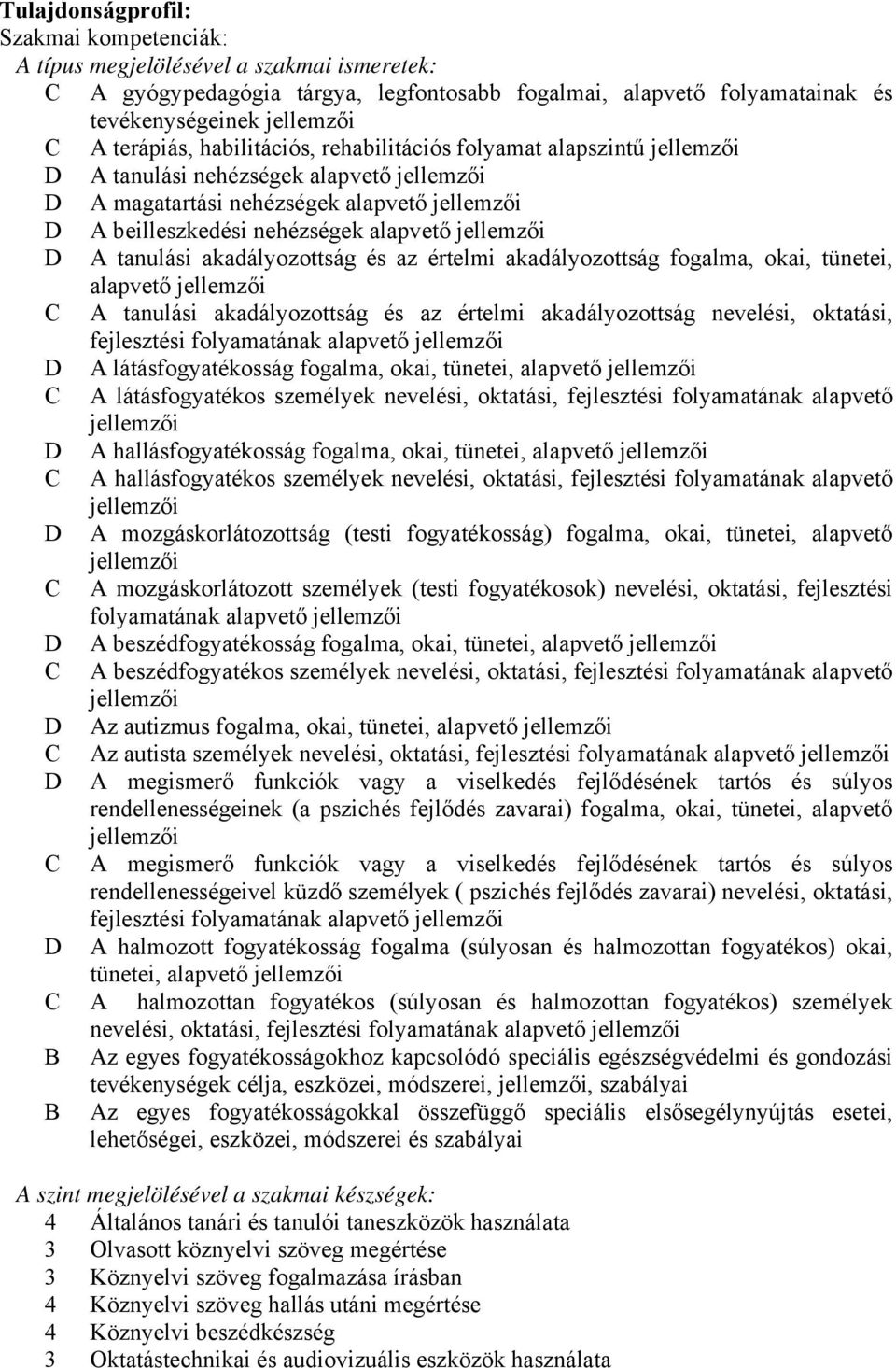 Tulajdonságprofil:
Szakmai kompetenciák:
A típus megjelölésével a szakmai ismeretek:
C A gyógypedagógia tárgya, legfontosabb fogalmai, alapvető folyamatainak és tevékenységeinek jellemzői
C A terápiás, habilitációs, rehabilitációs folyamat alapszintű jellemzői
D A tanulási nehézségek alapvető jellemzői
D A magatartási nehézségek alapvető jellemzői
D A beilleszkedési nehézségek alapvető jellemzői
D A tanulási akadályozottság és az értelmi akadályozottság fogalma, okai, tünetei, alapvető jellemzői
C A tanulási akadályozottság és az értelmi akadályozottság nevelési, oktatási, fejlesztési folyamatának alapvető jellemzői
D A látásfogyatékosság fogalma, okai, tünetei, alapvető jellemzői
C A látásfogyatékos személyek nevelési, oktatási, fejlesztési folyamatának alapvető jellemzői
D A hallásfogyatékosság fogalma, okai, tünetei, alapvető jellemzői
C A hallásfogyatékos személyek nevelési, oktatási, fejlesztési folyamatának alapvető jellemzői
D A mozgáskorlátozottság (testi fogyatékosság) fogalma, okai, tünetei, alapvető jellemzői
C A mozgáskorlátozott személyek (testi fogyatékosok) nevelési, oktatási, fejlesztési folyamatának alapvető jellemzői
D A beszédfogyatékosság fogalma, okai, tünetei, alapvető jellemzői
C A beszédfogyatékos személyek nevelési, oktatási, fejlesztési folyamatának alapvető jellemzői
D Az autizmus fogalma, okai, tünetei, alapvető jellemzői
C Az autista személyek nevelési, oktatási, fejlesztési folyamatának alapvető jellemzői
D A megismerő funkciók vagy a viselkedés fejlődésének tartós és súlyos rendellenességeinek (a pszichés fejlődés zavarai) fogalma, okai, tünetei, alapvető jellemzői
C A megismerő funkciók vagy a viselkedés fejlődésének tartós és súlyos rendellenességeivel küzdő személyek ( pszichés fejlődés zavarai) nevelési, oktatási, fejlesztési folyamatának alapvető jellemzői
D A halmozott fogyatékosság fogalma (súlyosan és halmozottan fogyatékos) okai, tünetei, alapvető jellemzői
C A halmozottan fogyatékos (súlyosan és halmozottan fogyatékos) személyek nevelési, oktatási, fejlesztési folyamatának alapvető jellemzői
B Az egyes fogyatékosságokhoz kapcsolódó speciális egészségvédelmi és gondozási tevékenységek célja, eszközei, módszerei, jellemzői, szabályai
B Az egyes fogyatékosságokkal összefüggő speciális elsősegélynyújtás esetei, lehetőségei, eszközei, módszerei és szabályai

A szint megjelölésével a szakmai készségek:
4 Általános tanári és tanulói taneszközök használata
3 Olvasott köznyelvi szöveg megértése
3 Köznyelvi szöveg fogalmazása írásban
4 Köznyelvi szöveg hallás utáni megértése
4 Köznyelvi beszédkészség
3 Oktatástechnikai és audiovizuális eszközök használata